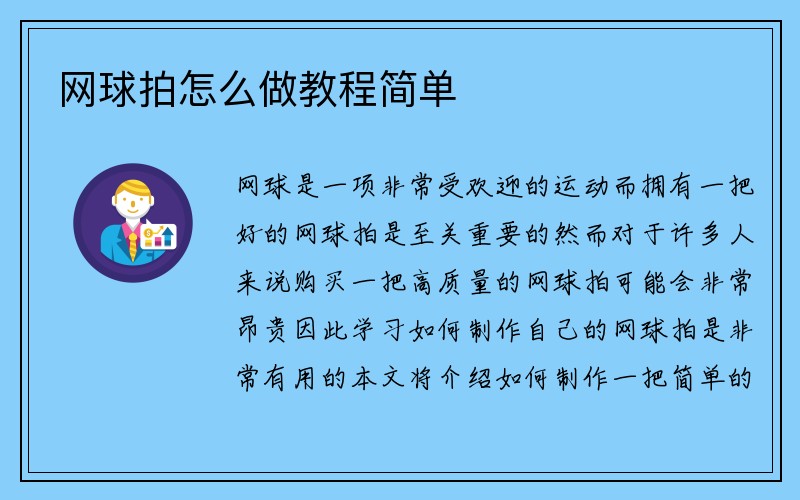 网球拍怎么做教程简单

网球是一项非常受欢迎的运动而拥有一把好的网球拍是至关重要的然而对于许多人来说购买一把高质量的网球拍可能会非常昂贵因此学习如何制作自己的网球拍是非常有用的本文将介绍如何制作一把简单的